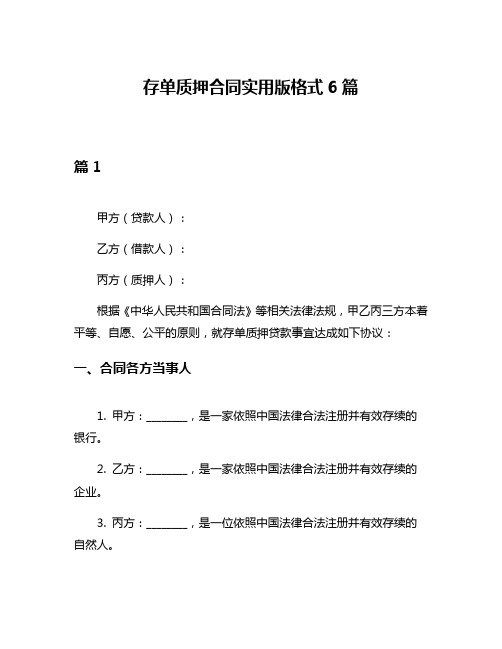 存单质押合同实用版格式 6 篇

篇 1

甲方（贷款人）：

乙方（借款人）：

丙方（质押人）：

根据《中华人民共和国合同法》等相关法律法规，甲乙丙三方本着平等、自愿、公平的原则，就存单质押贷款事宜达成如下协议：

一、合同各方当事人

1. 甲方：________，是一家依照中国法律合法注册并有效存续的银行。

2. 乙方：________，是一家依照中国法律合法注册并有效存续的企业。

3. 丙方：________，是一位依照中国法律合法注册并有效存续的自然人。